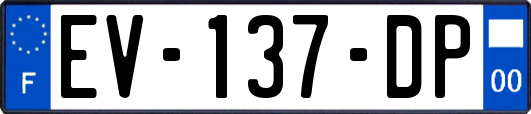 F
EV-137-DP
00